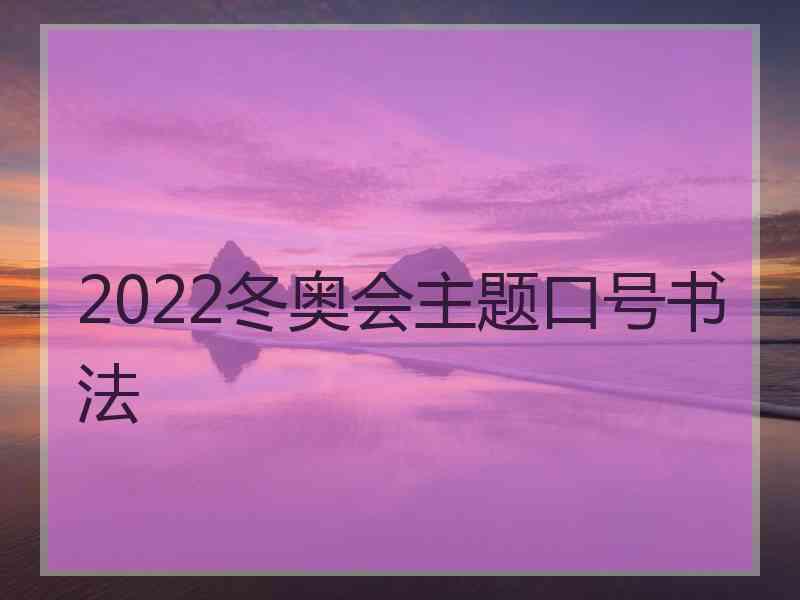 2022冬奥会主题口号书法